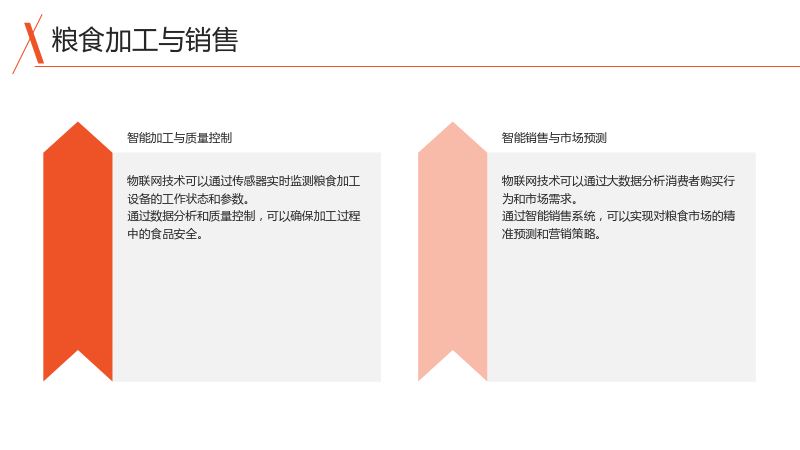 粮食加工与销售

智能加工与质量控制

物联网技术可以通过传感器实时监测粮食加工设备的工作状态和参数。
通过数据分析和质量控制，可以确保加工过程中的食品安全。

智能销售与市场预测

物联网技术可以通过大数据分析消费者购买行为和市场需求。
通过智能销售系统，可以实现对粮食市场的精准预测和营销策略。